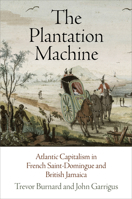 The Plantation Machine

Atlantic Capitalism in French Saint-Domingue and British Jamaica

Trevor Burnard and John Garrigus